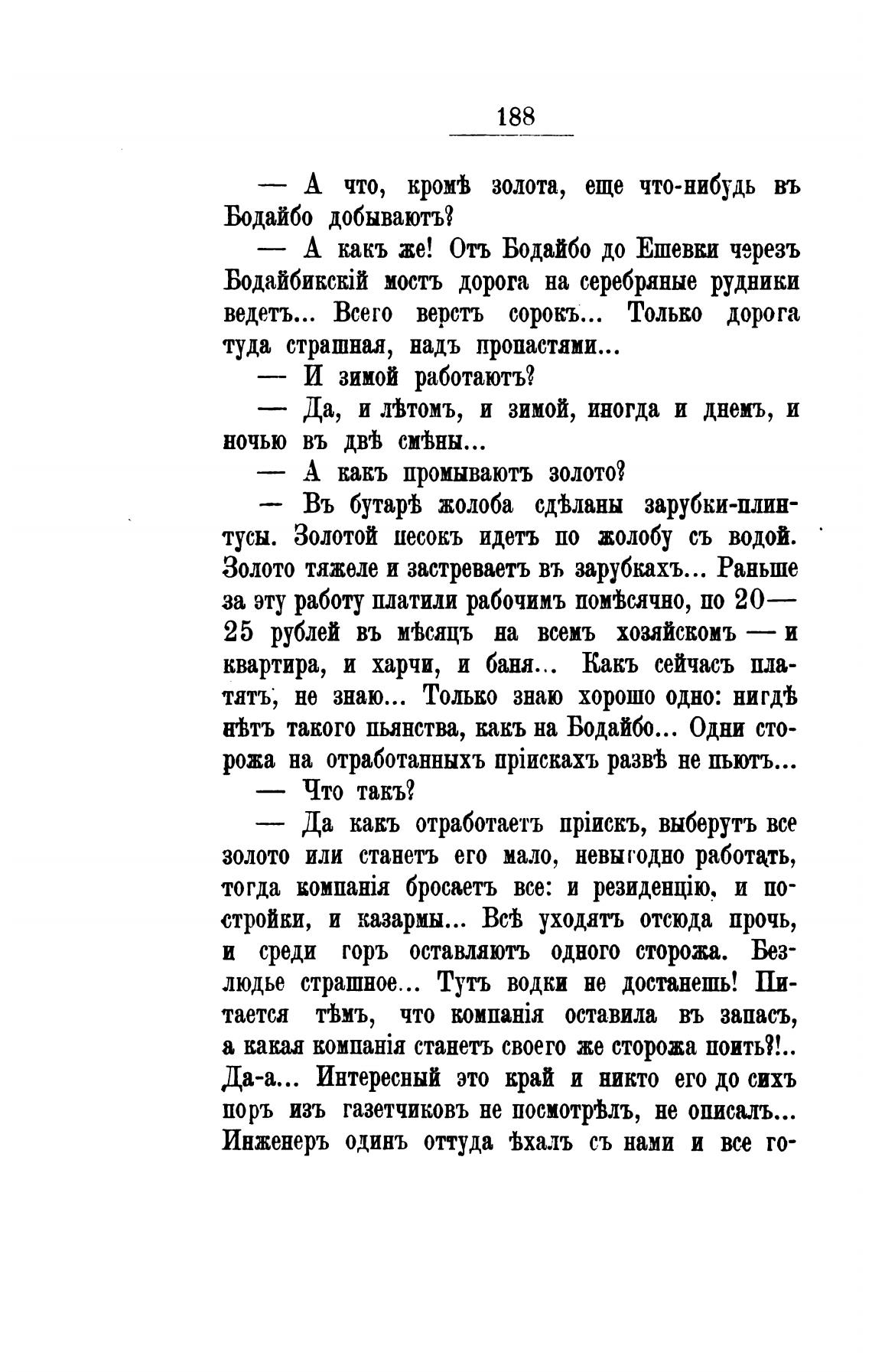 188

— А что, кромѣ золота, еще что-нибудь въ Бодайбо добываютъ?

— А какъ же! Отъ Бодайбо до Ешевки черезъ Бодайбикскій мостъ дорога на серебряные рудники ведетъ... Всего верстъ сорокъ... Только дорога туда страшная, надъ пропастями...

— И зимой работаютъ?

— Да, и лѣтомъ, и зимой, иногда и днемъ, и ночью въ двѣ смѣны...

— А какъ промываютъ золото?

— Въ бутарѣ жолоба сдѣланы зарубки-плинтусы. Золотой песокъ идетъ по жолобу съ водой. Золото тяжеле и застреваетъ въ зарубкахъ... Раньше за эту работу платили рабочимъ помѣсячно, по 20—25 рублей въ мѣсяцъ на всемъ хозяйскомъ — и квартира, и харчи, и баня... Какъ сейчасъ платятъ, не знаю... Только знаю хорошо одно: нигдѣ нѣтъ такого пьянства, какъ на Бодайбо... Одни сторожа на отработанныхъ пріискахъ развѣ не пьютъ...

— Что такъ?

— Да какъ отработаетъ пріискъ, выберутъ все золото или станетъ его мало, невыгодно работать, тогда компанія бросаетъ все: и резиденцію, и постройки, и казармы... Всѣ уходятъ отсюда прочь, и среди горъ оставляютъ одного сторожа. Безлюдье страшное... Тутъ водки не достанешь! Питается тѣмъ, что компанія оставила въ запасъ, а какая компанія станетъ своего же сторожа поить?!.. Да-а... Интересный это край и никто его до сихъ поръ изъ газетчиковъ не посмотрѣлъ, не описалъ... Инженеръ одинъ оттуда ѣхалъ съ нами и все го-